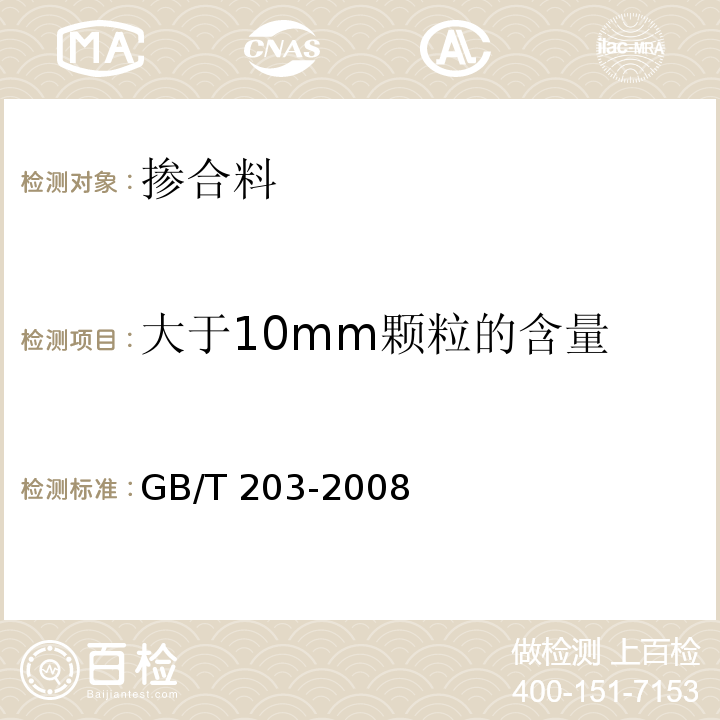 MA CNAS AC ilac-MRA

检测对象：掺合料

检测项目：大于10mm颗粒的含量

检测标准：GB/T 203-2008

百检
Baijiantest.com

做检测 上百检
400-151-7153